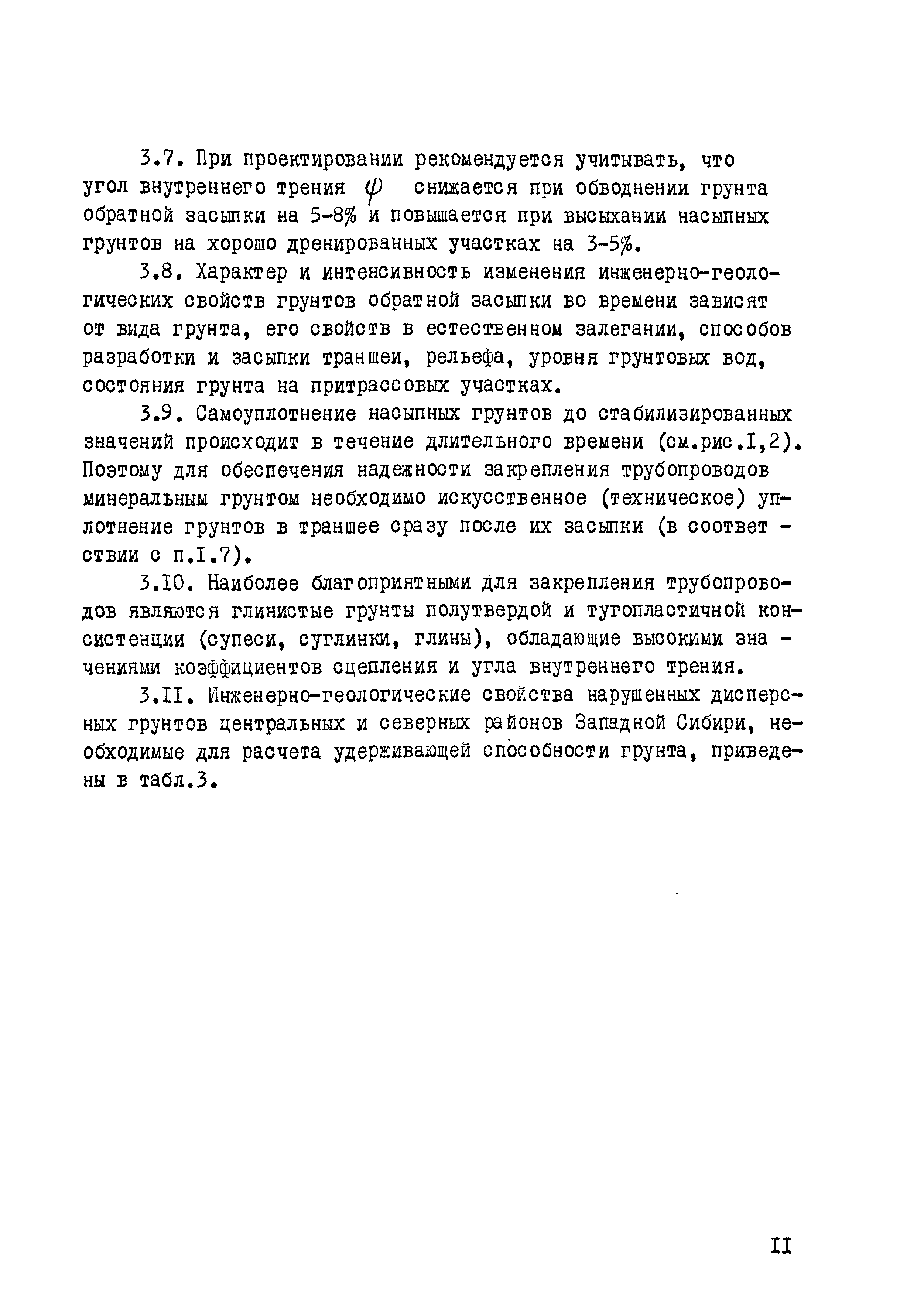 3.7. При проектировании рекомендуется учитывать, что угол внутреннего трения $\varphi$ снижается при обводнении грунта обратной засыпки на 5-8% и повышается при высыхании насыпных грунтов на хорошо дренированных участках на 3-5%.

3.8. Характер и интенсивность изменения инженерно-геологических свойств грунтов обратной засыпки во времени зависят от вида грунта, его свойств в естественном залегании, способов разработки и засыпки траншеи, рельефа, уровня грунтовых вод, состояния грунта на притрассовых участках.

3.9. Самоуплотнение насыпных грунтов до стабилизированных значений происходит в течение длительного времени (см.рис.I,2). Поэтому для обеспечения надежности закрепления трубопроводов минеральным грунтом необходимо искусственное (техническое) уплотнение грунтов в траншее сразу после их засыпки (в соответствии с п.I.7).

3.I0. Наиболее благоприятными для закрепления трубопроводов являются глинистые грунты полутвердой и тугопластичной консистенции (супеси, суглинки, глины), обладающие высокими значениями коэффициентов сцепления и угла внутреннего трения.

3.II. Инженерно-геологические свойства нарушенных дисперсных грунтов центральных и северных районов Западной Сибири, необходимые для расчета удерживающей способности грунта, приведены в табл.3.

II